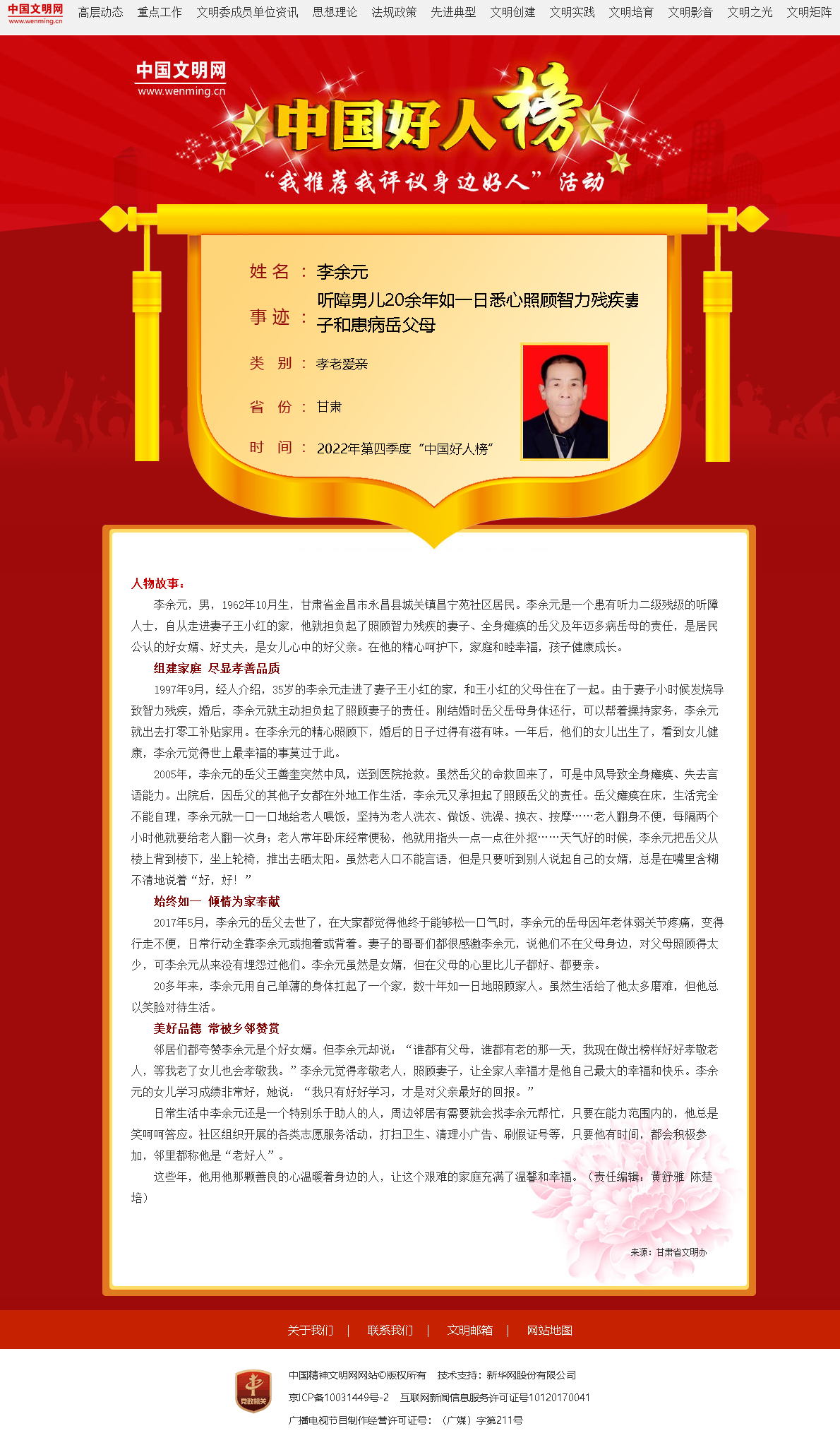 中国文明网 www.wenming.cn 高层动态 重点工作 文明委成员单位资讯 思想理论 法规政策 先进典型 文明创建 文明实践 文明培育 文明影音 文明之光 文明矩阵

中国文明网 www.wenming.cn

中国好人榜

“我推荐我评议身边好人”活动

姓名：李余元

事迹：听障男儿20余年如一日悉心照顾智力残疾妻子和患病岳父母

类别：孝老爱亲

省份：甘肃

时间：2022年第四季度“中国好人榜”

人物故事：

李余元，男，1962年10月生，甘肃省金昌市永昌县城关镇昌宁苑社区居民。李余元是一个患有听力二级残级的听障人士，自从走进妻子王小红的家，他就担负起了照顾智力残疾的妻子、全身瘫痪的岳父及年迈多病岳母的责任，是居民公认的好女婿、好丈夫，是女儿心中的好父亲。在他的精心呵护下，家庭和睦幸福，孩子健康成长。

组建家庭 尽显孝善品质

1997年9月，经人介绍，35岁的李余元走进了妻子王小红的家，和王小红的父母住在了一起。由于妻子小时候发烧导致智力残疾，婚后，李余元就主动担负起了照顾妻子的责任。刚结婚时岳父岳母身体还行，可以帮着操持家务，李余元就出去打零工补贴家用。在李余元的精心照顾下，婚后的日子过得有滋有味。一年后，他们的女儿出生了，看到女儿健康，李余元觉得世上最幸福的事莫过于此。

2005年，李余元的岳父王善奎突然中风，送到医院抢救。虽然岳父的命救回来了，可是中风导致全身瘫痪、失去言语能力。出院后，因岳父的其他子女都在外地工作生活，李余元又承担起了照顾岳父的责任。岳父瘫痪在床，生活完全不能自理，李余元就一口一口地给老人喂饭，坚持为老人洗衣、做饭、洗澡、换衣、按摩……老人翻身不便，每隔两个小时他就要给老人翻一次身；老人常年卧床经常便秘，他就用指头一点一点往外抠……天气好的时候，李余元把岳父从楼上背到楼下，坐上轮椅，推出去晒太阳。虽然老人口不能言语，但是只要听到别人说起自己的女婿，总是在嘴里含糊不清地说着“好，好！”

始终如一 倾情为家奉献

2017年5月，李余元的岳父去世了，在大家都觉得他终于能够松一口气时，李余元的岳母因年老体弱关节疼痛，变得行走不便，日常行动全靠李余元或抱着或背着。妻子的哥哥们都很感激李余元，说他们不在父母身边，对父母照顾得太少，可李余元从来没有埋怨过他们。李余元虽然是女婿，但在父母的心里比儿子都好、都要亲。

20多年来，李余元用自己单薄的身体扛起了一个家，数十年如一日地照顾家人。虽然生活给了他太多磨难，但他总以笑脸对待生活。

美好品德 常被乡邻赞赏

邻居们都夸赞李余元是个好女婿。但李余元却说：“谁都有父母，谁都有老的那一天，我现在做出榜样好好孝敬老人，等我老了女儿也会孝敬我。”李余元觉得孝敬老人，照顾妻子，让全家人幸福才是他自己最大的幸福和快乐。李余元的女儿学习成绩非常好，她说：“我只有好好学习，才是对父亲最好的回报。”

日常生活中李余元还是一个特别乐于助人的人，周边邻居有需要就会找李余元帮忙，只要在能力范围内的，他总是笑呵呵答应。社区组织开展的各类志愿服务活动，打扫卫生、清理小广告、刷假证号等，只要他有时间，都会积极参加，邻里都称他是“老好人”。

这些年，他用他那颗善良的心温暖着身边的人，让这个艰难的家庭充满了温馨和幸福。（责任编辑：黄舒雅 陈楚培）

来源：甘肃省文明办

关于我们 | 联系我们 | 文明邮箱 | 网站地图

党政机关

中国精神文明网网站©版权所有 技术支持：新华网股份有限公司
京ICP备10031449号-2 互联网新闻信息服务许可证号10120170041
广播电视节目制作经营许可证号：（广媒）字第211号